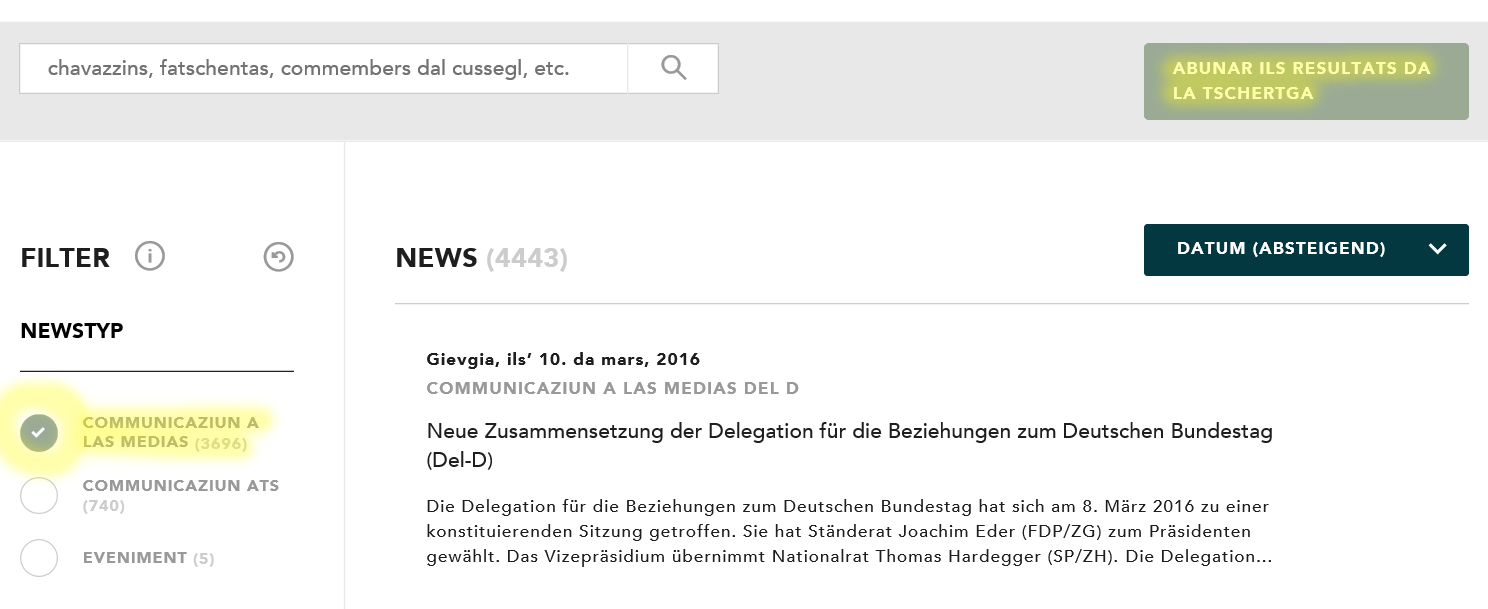 chavazzins, fatschentas, commembers dal cussegl, etc.

ABUNAR ILS RESULTATS DA LA TSCHERTGA

FILTER

NEWSTYP

COMMUNICAZIUN A LAS MEDIAS (3696)

COMMUNICAZIUN ATS (740)

EVENIMENT (5)

NEWS (4443)

DATUM (ABSTEIGEND)

Gievgia, ils' 10. da mars, 2016

COMMUNICAZIUN A LAS MEDIAS DEL D

Neue Zusammensetzung der Delegation für die Beziehungen zum Deutschen Bundestag (Del-D)

Die Delegation für die Beziehungen zum Deutschen Bundestag hat sich am 8. März 2016 zu einer konstituierenden Sitzung getroffen. Sie hat Ständerat Joachim Eder (FDP/ZG) zum Präsidenten gewählt. Das Vizepräsidium übernimmt Nationalrat Thomas Hardegger (SP/ZH). Die Delegation...